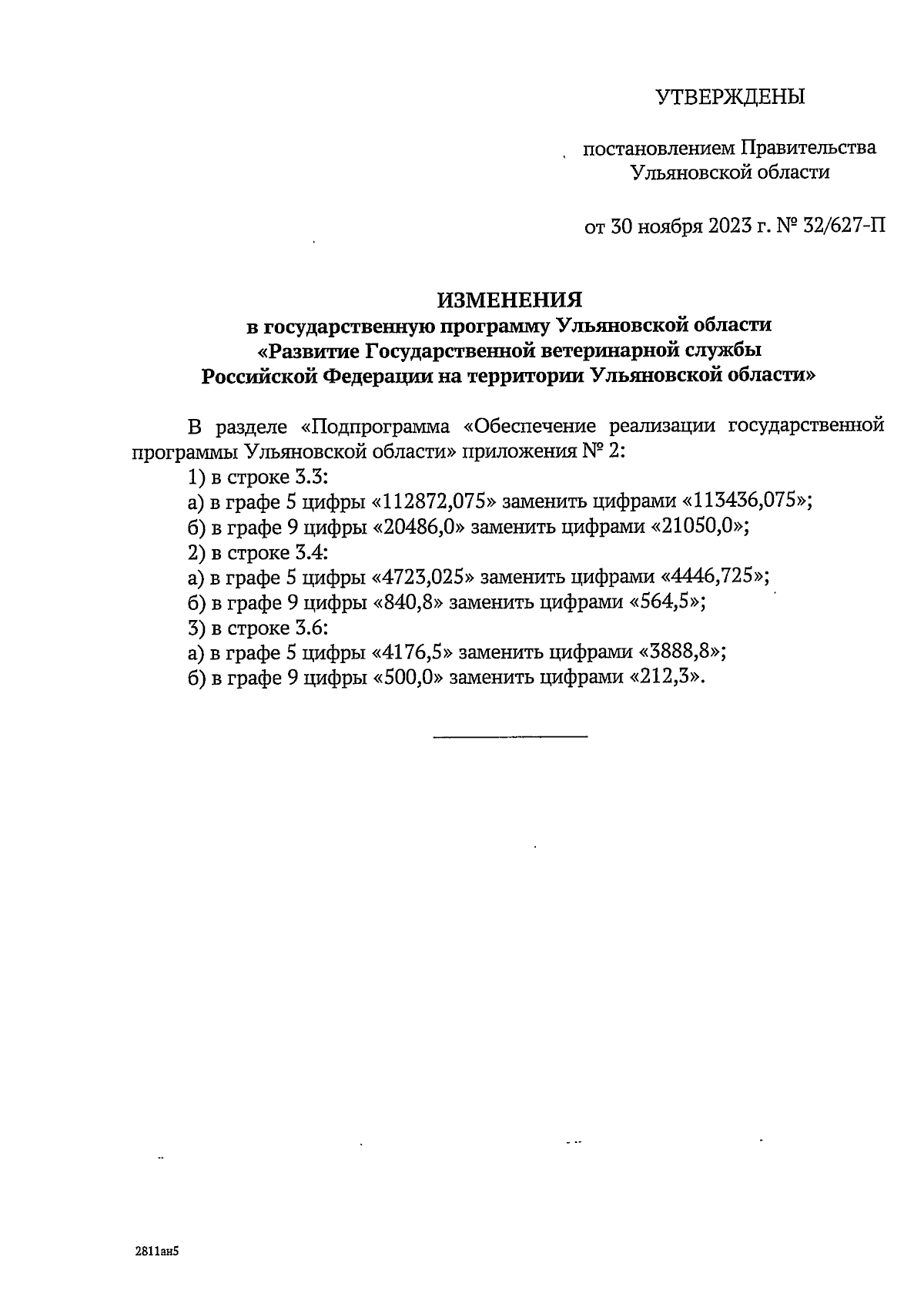 УТВЕРЖДЕНЫ

постановлением Правительства Ульяновской области

от 30 ноября 2023 г. № 32/627-П

ИЗМЕНЕНИЯ
в государственную программу Ульяновской области «Развитие Государственной ветеринарной службы Российской Федерации на территории Ульяновской области»

В разделе «Подпрограмма «Обеспечение реализации государственной программы Ульяновской области» приложения № 2:
1) в строке 3.3:
а) в графе 5 цифры «112872,075» заменить цифрами «113436,075»;
б) в графе 9 цифры «20486,0» заменить цифрами «21050,0»;
2) в строке 3.4:
а) в графе 5 цифры «4723,025» заменить цифрами «4446,725»;
б) в графе 9 цифры «840,8» заменить цифрами «564,5»;
3) в строке 3.6:
а) в графе 5 цифры «4176,5» заменить цифрами «3888,8»;
б) в графе 9 цифры «500,0» заменить цифрами «212,3».

2811ан5